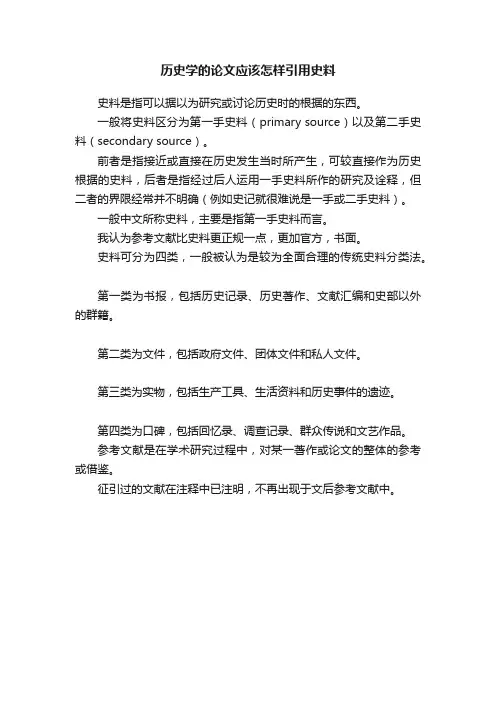 历史学的论文应该怎样引用史料

史料是指可以据以为研究或讨论历史时的根据的东西。

一般将史料区分为第一手史料（primary source）以及第二手史料（secondary source）。

前者是指接近或直接在历史发生当时所产生，可较直接作为历史根据的史料，后者是指经过后人运用一手史料所作的研究及诠释，但二者的界限经常并不明确（例如史记就很难说是一手或二手史料）。

一般中文所称史料，主要是指第一手史料而言。

我认为参考文献比史料更正规一点，更加官方，书面。

史料可分为四类，一般被认为是较为全面合理的传统史料分类法。

第一类为书报，包括历史记录、历史著作、文献汇编和史部以外的群籍。

第二类为文件，包括政府文件、团体文件和私人文件。

第三类为实物，包括生产工具、生活资料和历史事件的遗迹。

第四类为口碑，包括回忆录、调查记录、群众传说和文艺作品。

参考文献是在学术研究过程中，对某一著作或论文的整体的参考或借鉴。

征引过的文献在注释中已注明，不再出现于文后参考文献中。